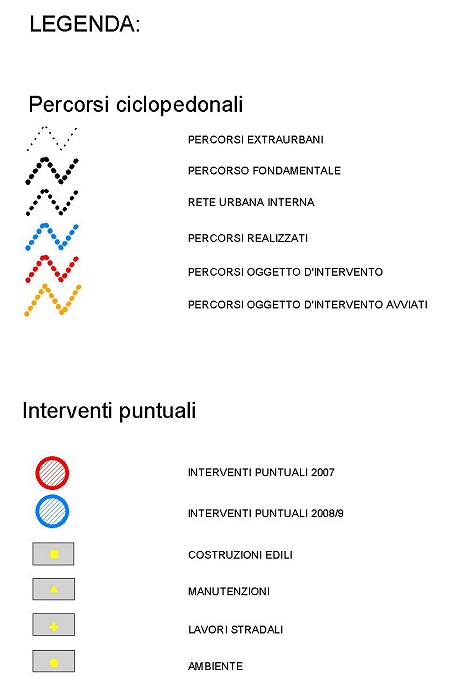 LEGENDA:

Percorsi ciclopedonali

PERCORSI EXTRAURBANI

PERCORSO FONDAMENTALE

RETE URBANA INTERNA

PERCORSI REALIZZATI

PERCORSI OGGETTO D'INTERVENTO

PERCORSI OGGETTO D'INTERVENTO AVVIATI

Interventi puntuali

INTERVENTI PUNTUALI 2007

INTERVENTI PUNTUALI 2008/9

COSTRUZIONI EDILI

MANUTENZIONI

LAVORI STRADALI

AMBIENTE